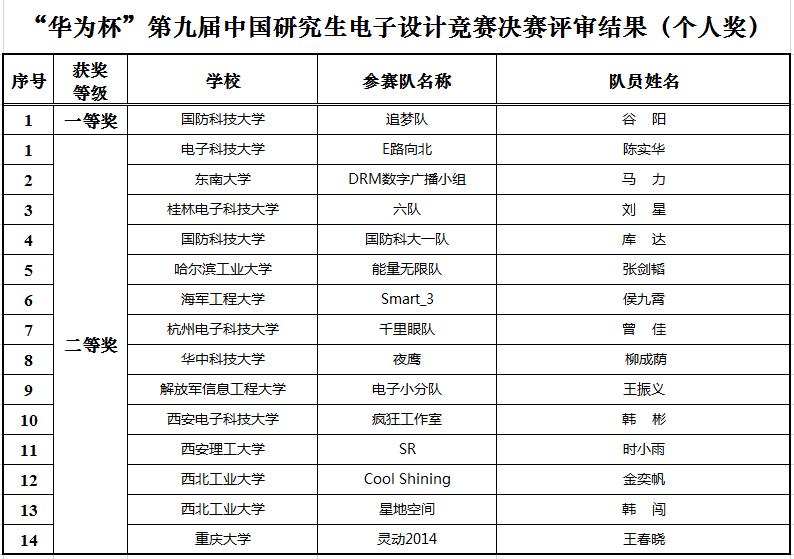 “华为杯”第九届中国研究生电子设计竞赛决赛评审结果（个人奖）

| 序号 | 获奖等级 | 学校 | 参赛队名称 | 队员姓名 |
|---|---|---|---|---|
| 1 | 一等奖 | 国防科技大学 | 追梦队 | 谷 阳 |
| 1 | 二等奖 | 电子科技大学 | E路向北 | 陈实华 |
| 2 | | 东南大学 | DRM数字广播小组 | 马 力 |
| 3 | | 桂林电子科技大学 | 六队 | 刘 星 |
| 4 | | 国防科技大学 | 国防科大一队 | 库 达 |
| 5 | | 哈尔滨工业大学 | 能量无限队 | 张剑韬 |
| 6 | | 海军工程大学 | Smart_3 | 侯九霄 |
| 7 | | 杭州电子科技大学 | 千里眼队 | 曾 佳 |
| 8 | | 华中科技大学 | 夜鹰 | 柳成荫 |
| 9 | | 解放军信息工程大学 | 电子小分队 | 王振义 |
| 10 | | 西安电子科技大学 | 疯狂工作室 | 韩 彬 |
| 11 | | 西安理工大学 | SR | 时小雨 |
| 12 | | 西北工业大学 | Cool Shining | 金奕帆 |
| 13 | | 西北工业大学 | 星地空间 | 韩 闯 |
| 14 | | 重庆大学 | 灵动2014 | 王春晓 |